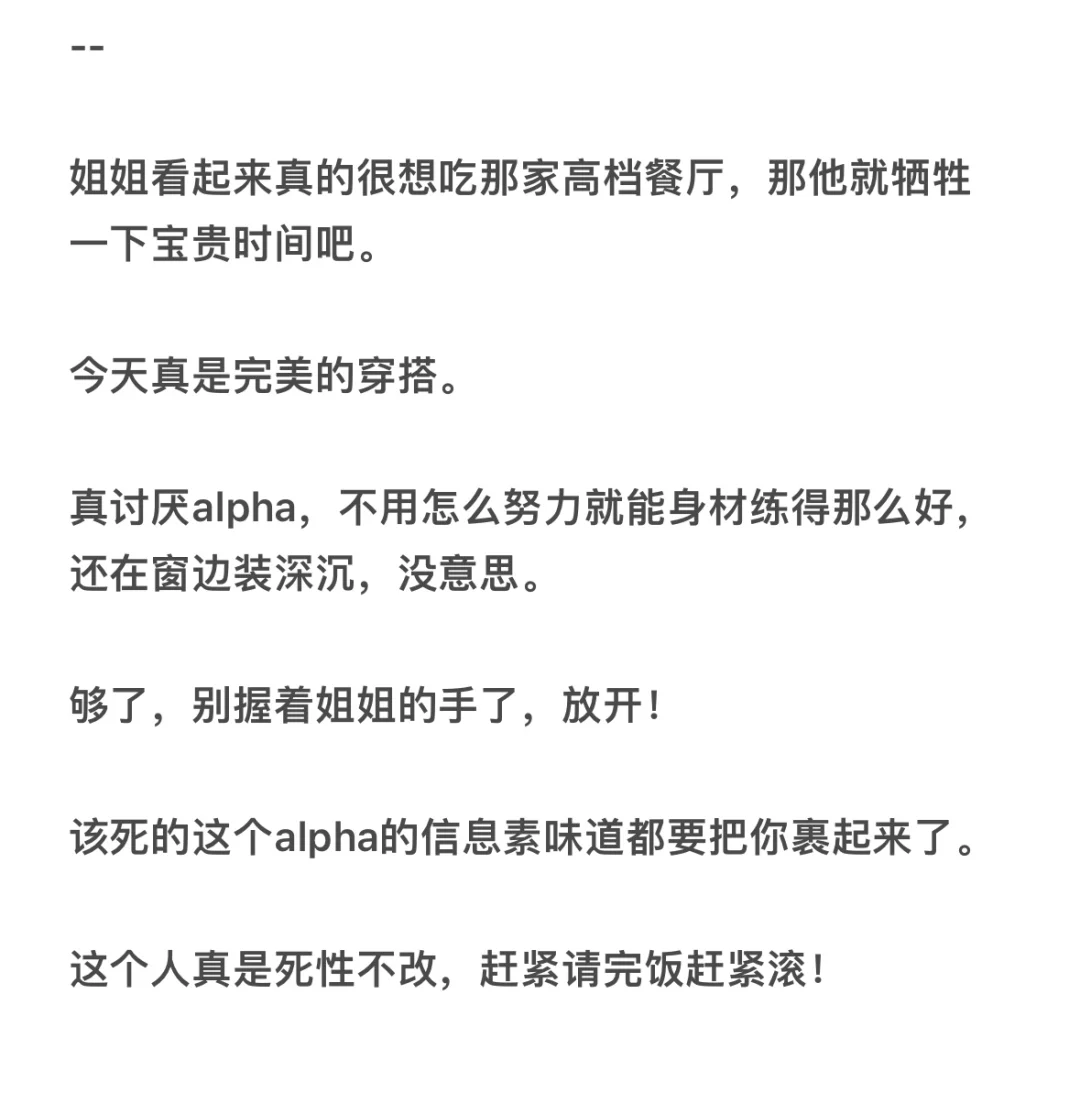 --

姐姐看起来真的很想吃那家高档餐厅，那他就牺牲一下宝贵时间吧。

今天真是完美的穿搭。

真讨厌alpha，不用怎么努力就能身材练得那么好，还在窗边装深沉，没意思。

够了，别握着姐姐的手了，放开！

该死的这个alpha的信息素味道都要把你裹起来了。

这个人真是死性不改，赶紧请完饭赶紧滚！